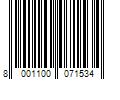 8 001100 071534